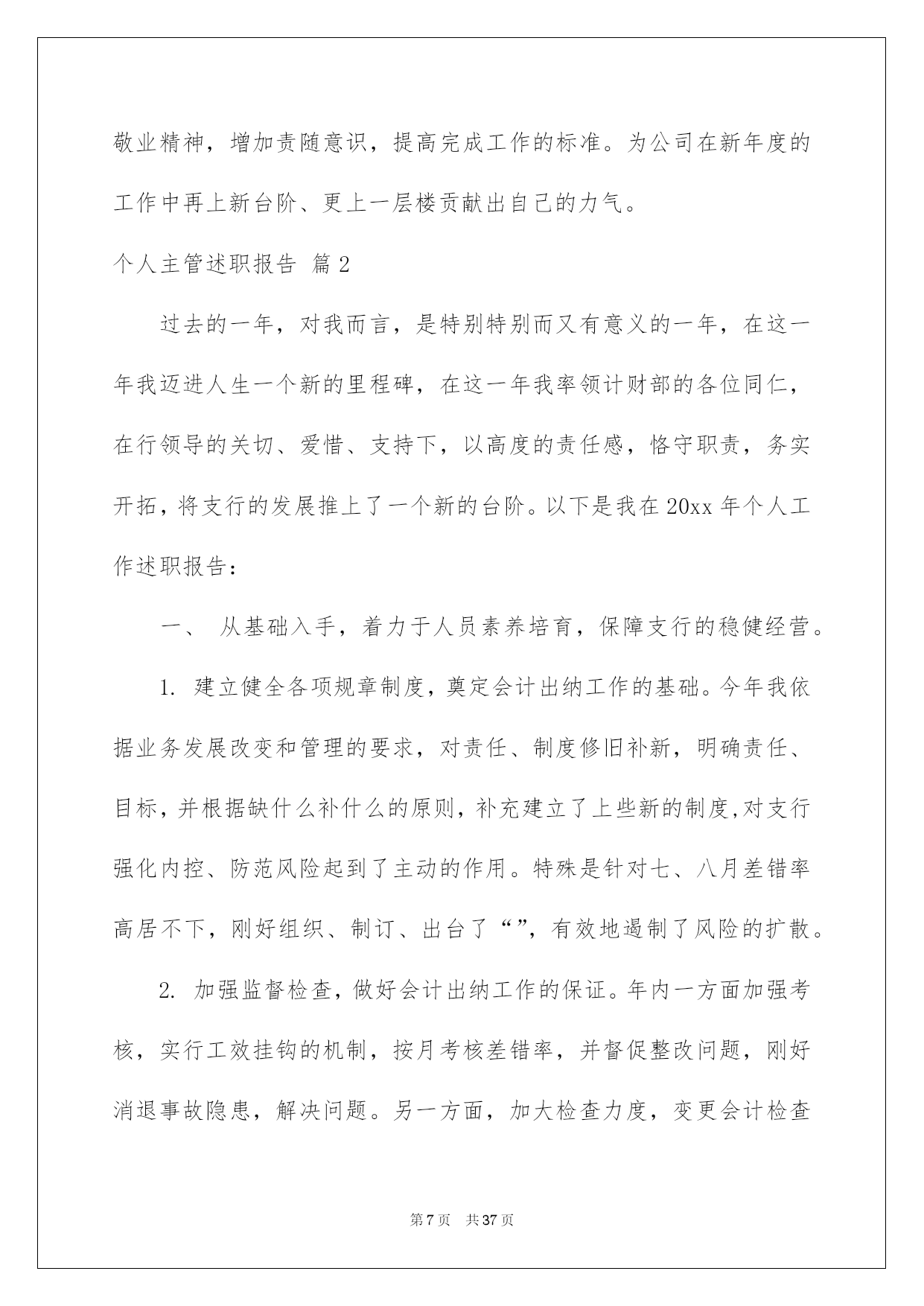 敬业精神，增加责随意识，提高完成工作的标准。为公司在新年度的工作中再上新台阶、更上一层楼贡献出自己的力气。

个人主管述职报告 篇2

过去的一年，对我而言，是特别特别而又有意义的一年，在这一年我迈进人生一个新的里程碑，在这一年我率领计财部的各位同仁，在行领导的关切、爱惜、支持下，以高度的责任感，恪守职责，务实开拓，将支行的发展推上了一个新的台阶。以下是我在20xx年个人工作述职报告：

一、 从基础入手，着力于人员素养培育，保障支行的稳健经营。

1. 建立健全各项规章制度，奠定会计出纳工作的基础。今年我依据业务发展改变和管理的要求，对责任、制度修旧补新，明确责任、目标，并根据缺什么补什么的原则，补充建立了上些新的制度，对支行强化内控、防范风险起到了主动的作用。特殊是针对七、八月差错率高居不下，刚好组织、制订、出台了“”，有效地遏制了风险的扩散。

2. 加强监督检查，做好会计出纳工作的保证。年内一方面加强考核，实行工效挂钩的机制，按月考核差错率，并督促整改问题，刚好消退事故隐患，解决问题。另一方面，加大检查力度，变更会计检查

第7页 共37页